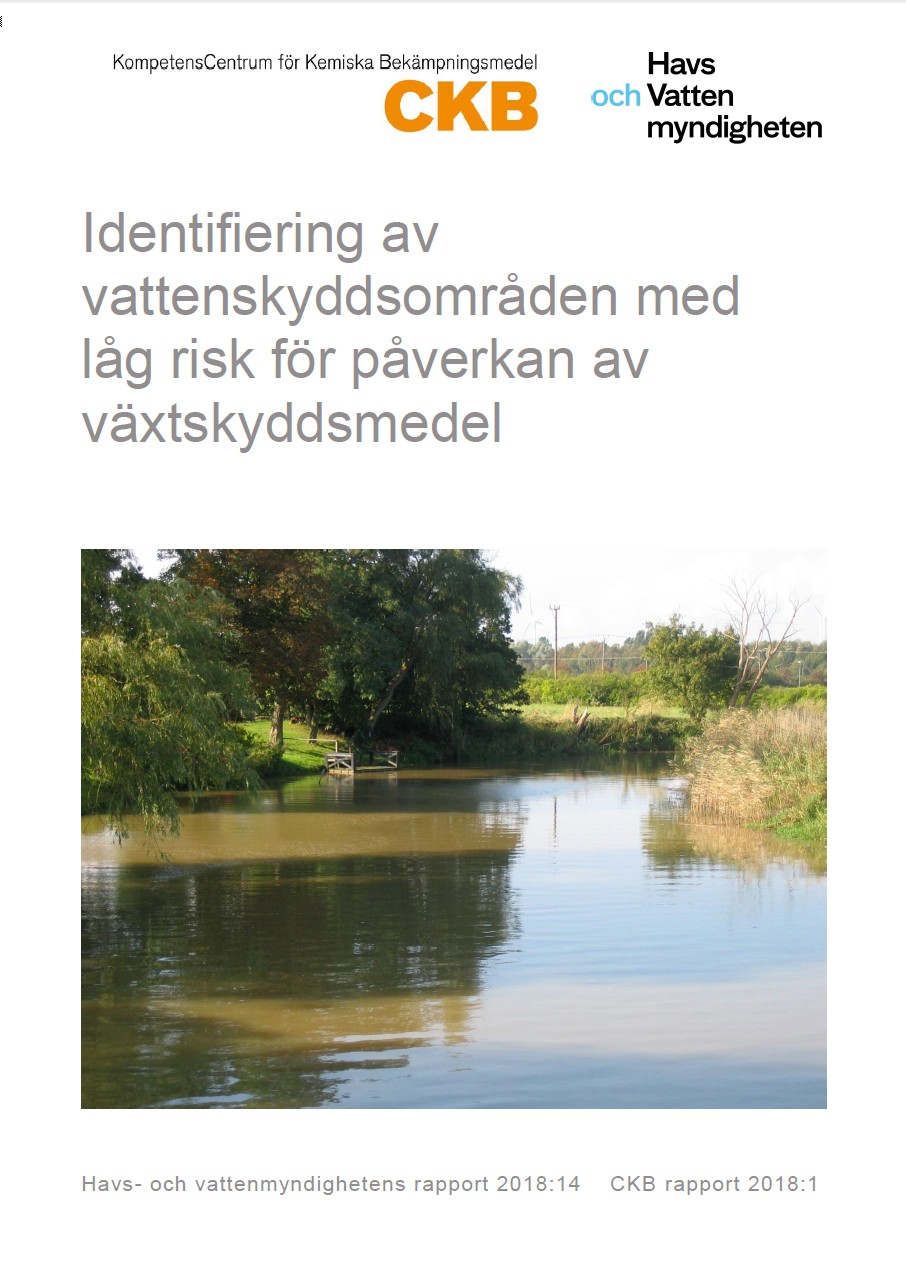 KompetensCentrum för Kemiska Bekämpningsmedel
CKB

Havs
och Vatten
myndigheten

Identifiering av vattenskyddsområden med låg risk för påverkan av växtskyddsmedel

Havs- och vattenmyndighetens rapport 2018:14 CKB rapport 2018:1